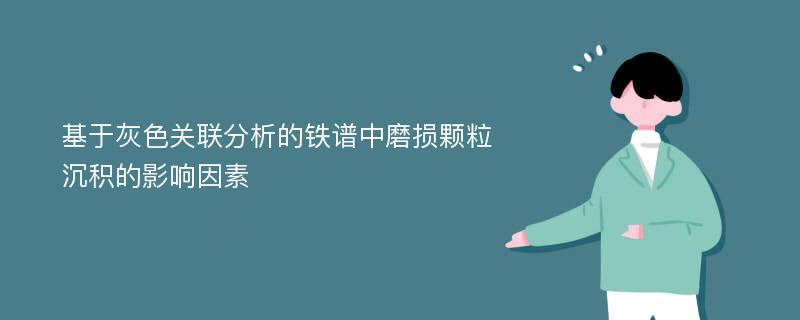 基于灰色关联分析的铁谱中磨损颗粒沉积的影响因素